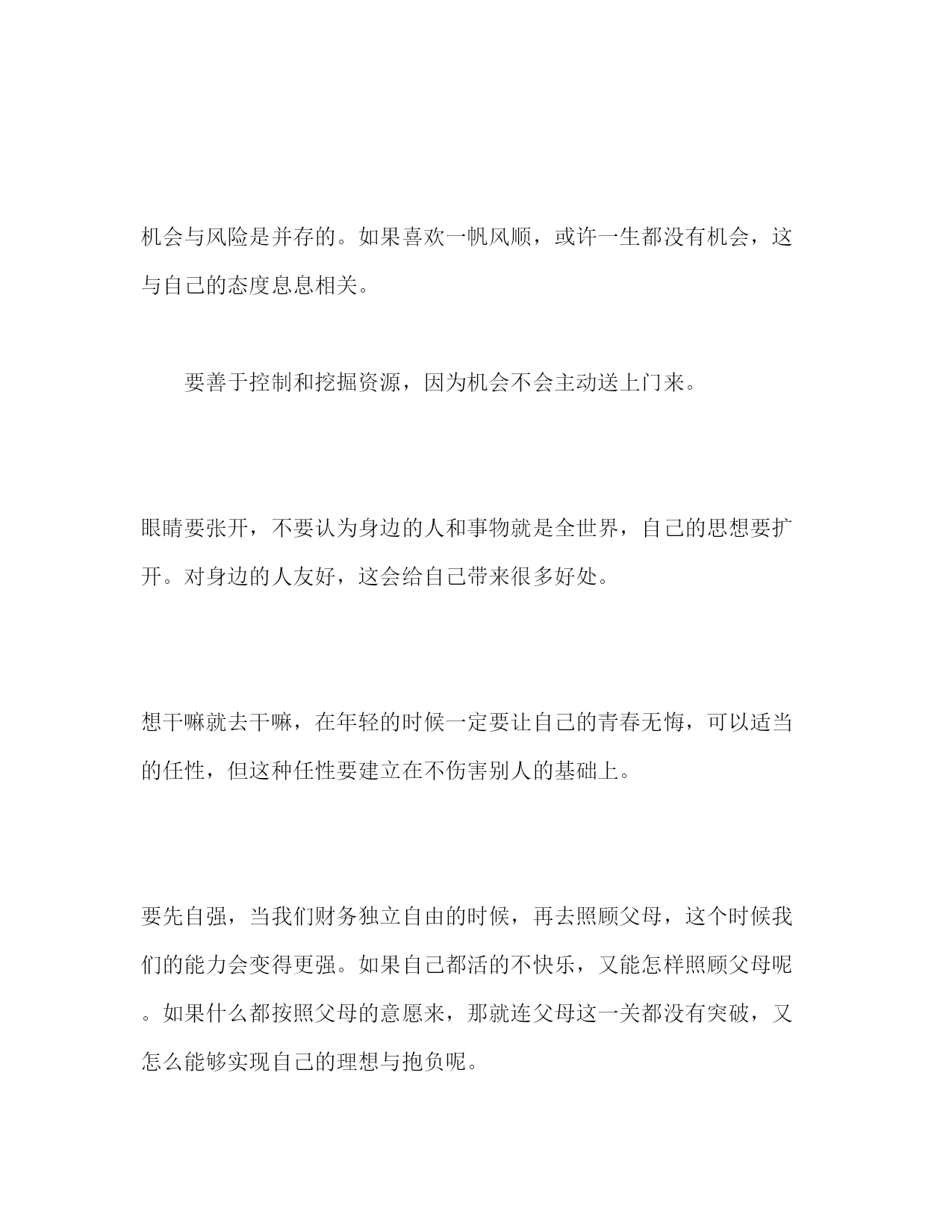 机会与风险是并存的。如果喜欢一帆风顺，或许一生都没有机会，这与自己的态度息息相关。

要善于控制和挖掘资源，因为机会不会主动送上门来。

眼睛要张开，不要认为身边的人和事物就是全世界，自己的思想要扩开。对身边的人友好，这会给自己带来很多好处。

想干嘛就去干嘛，在年轻的时候一定要让自己的青春无悔，可以适当的任性，但这种任性要建立在不伤害别人的基础上。

要先自强，当我们财务独立自由的时候，再去照顾父母，这个时候我们的能力会变得更强。如果自己都活的不快乐，又能怎样照顾父母呢。如果什么都按照父母的意愿来，那就连父母这一关都没有突破，又怎么能够实现自己的理想与抱负呢。